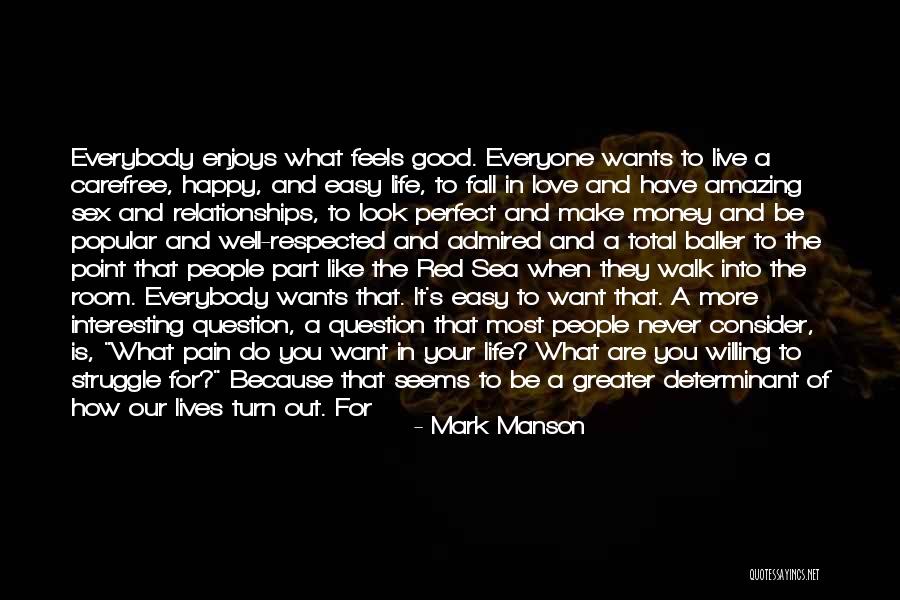 Everybody enjoys what feels good. Everyone wants to live a carefree, happy, and easy life, to fall in love and have amazing sex and relationships, to look perfect and make money and be popular and well-respected and admired and a total baller to the point that people part like the Red Sea when they walk into the room. Everybody wants that. It's easy to want that. A more interesting question, a question that most people never consider, is, "What pain do you want in your life? What are you willing to struggle for?" Because that seems to be a greater determinant of how our lives turn out. For

- Mark Manson

QUOTESSAYINGS.NET